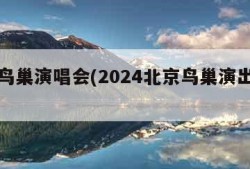 鸟巢演唱会(2024北京鸟巢演出